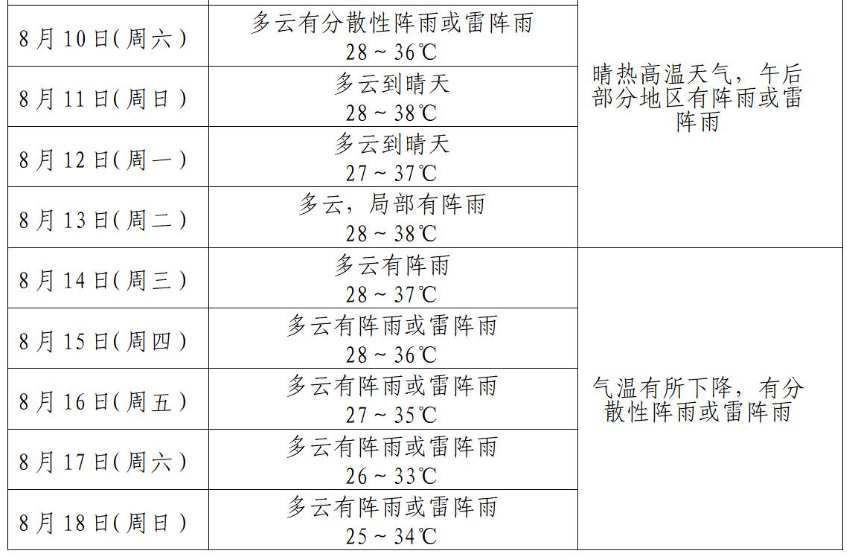 | | | |
|---|---|---|
| 8月10日(周六) | 多云有分散性阵雨或雷阵雨 28～36℃ | 晴热高温天气，午后部分地区有阵雨或雷阵雨 |
| 8月11日(周日) | 多云到晴天 28～38℃ | |
| 8月12日(周一) | 多云到晴天 27～37℃ | |
| 8月13日(周二) | 多云，局部有阵雨 28～38℃ | |
| 8月14日(周三) | 多云有阵雨 28～37℃ | 气温有所下降，有分散性阵雨或雷阵雨 |
| 8月15日(周四) | 多云有阵雨或雷阵雨 28～36℃ | |
| 8月16日(周五) | 多云有阵雨或雷阵雨 27～35℃ | |
| 8月17日(周六) | 多云有阵雨或雷阵雨 26～33℃ | |
| 8月18日(周日) | 多云有阵雨或雷阵雨 25～34℃ | |